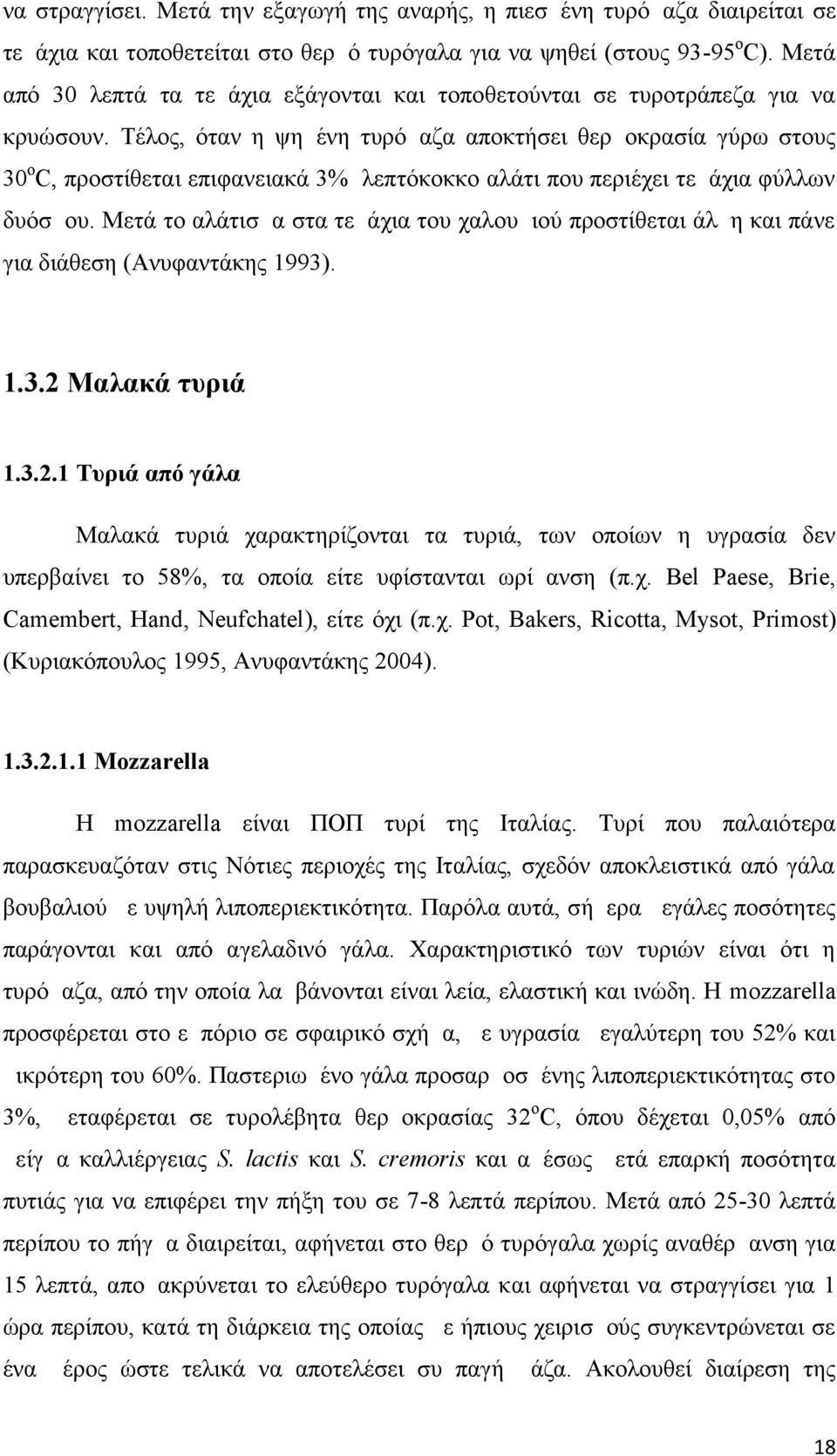 να στραγγίσει. Μετά την εξαγωγή της αναρής, η πιεσ ένη τυρό αζα διαιρείται σε τε άχια και τοποθετείται στο θερ ό τυρόγαλα για να ψηθεί (στους 93-95$^o$C). Μετά από 30 λεπτά τα τε άχια εξάγονται και τοποθετούνται σε τυροτράπεζα για να κρυώσουν. Τέλος, όταν η ψη ένη τυρό αζα αποκτήσει θερ οκρασία γύρω στους 30$^o$C, προστίθεται επιφανειακά 3% λεπτόκοκκο αλάτι που περιέχει τε άχια φύλλων δυόσ ου. Μετά το αλάτισ α στα τε άχια του χαλου ιού προστίθεται άλ η και πάνε για διάθεση (Ανυφαντάκης 1993).

1.3.2 Μαλακά τυριά

1.3.2.1 Τυριά από γάλα

Μαλακά τυριά χαρακτηρίζονται τα τυριά, των οποίων η υγρασία δεν υπερβαίνει το 58%, τα οποία είτε υφίστανται ωρί ανση (π.χ. Bel Paese, Brie, Camembert, Hand, Neufchatel), είτε όχι (π.χ. Pot, Bakers, Ricotta, Mysot, Primost) (Κυριακόπουλος 1995, Ανυφαντάκης 2004).

1.3.2.1.1 Mozzarella

Η mozzarella είναι ΠΟΠ τυρί της Ιταλίας. Τυρί που παλαιότερα παρασκευαζόταν στις Νότιες περιοχές της Ιταλίας, σχεδόν αποκλειστικά από γάλα βουβαλιού ε υψηλή λιποπεριεκτικότητα. Παρόλα αυτά, σή ερα εγάλες ποσότητες παράγονται και από αγελαδινό γάλα. Χαρακτηριστικό των τυριών είναι ότι η τυρό αζα, από την οποία λα βάνονται είναι λεία, ελαστική και ινώδη. Η mozzarella προσφέρεται στο ε πόριο σε σφαιρικό σχή α, ε υγρασία εγαλύτερη του 52% και ικρότερη του 60%. Παστεριω ένο γάλα προσαρ οσ ένης λιποπεριεκτικότητας στο 3%, εταφέρεται σε τυρολέβητα θερ οκρασίας 32$^o$C, όπου δέχεται 0,05% από είγ α καλλιέργειας S. lactis και S. cremoris και α έσως ετά επαρκή ποσότητα πυτιάς για να επιφέρει την πήξη του σε 7-8 λεπτά περίπου. Μετά από 25-30 λεπτά περίπου το πήγ α διαιρείται, αφήνεται στο θερ ό τυρόγαλα χωρίς αναθέρ ανση για 15 λεπτά, απο ακρύνεται το ελεύθερο τυρόγαλα και αφήνεται να στραγγίσει για 1 ώρα περίπου, κατά τη διάρκεια της οποίας ε ήπιους χειρισ ούς συγκεντρώνεται σε ένα έρος ώστε τελικά να αποτελέσει συ παγή άζα. Ακολουθεί διαίρεση της

18